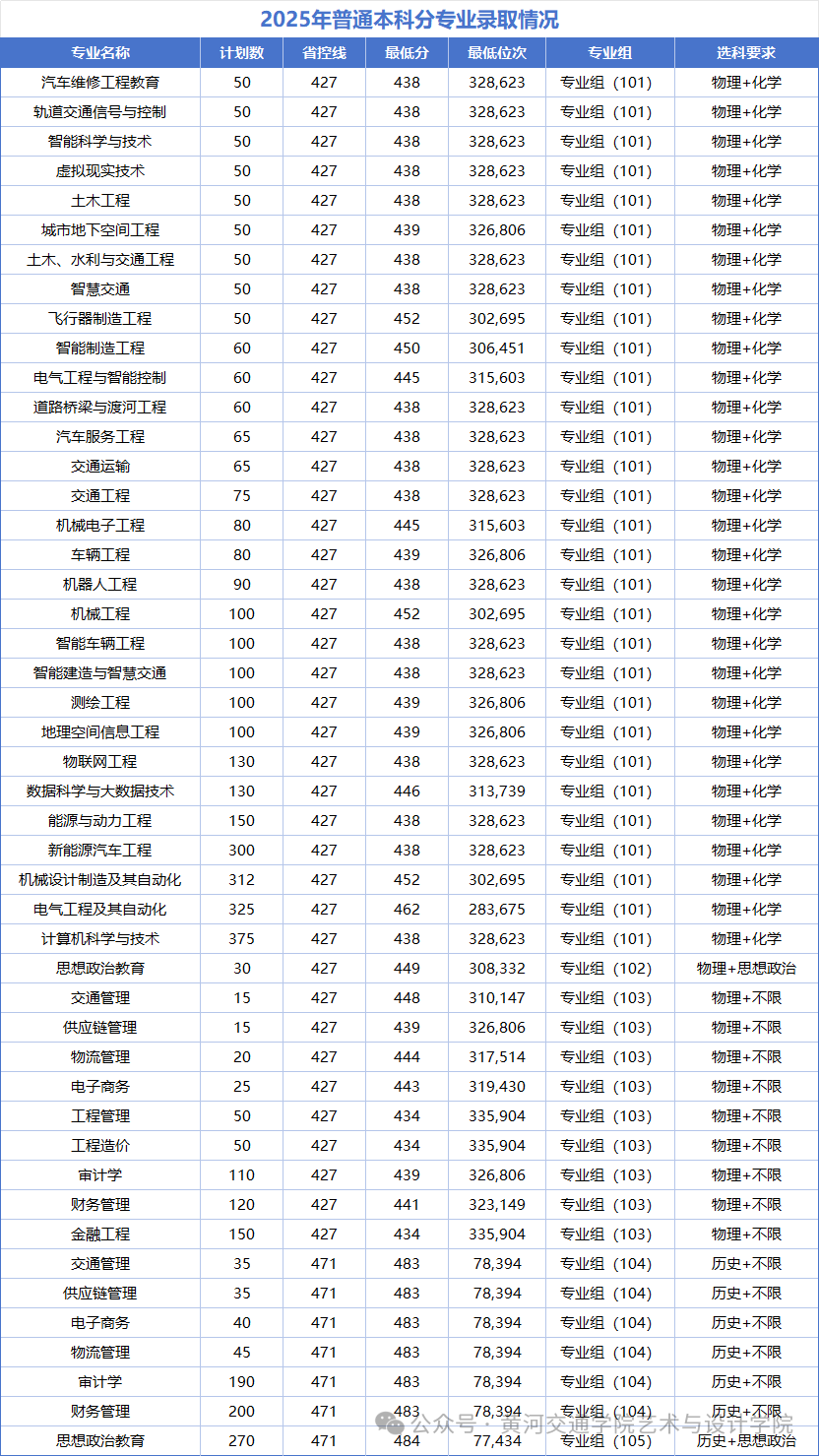 2025年普通本科分专业录取情况

| 专业名称 | 计划数 | 省控线 | 最低分 | 最低位次 | 专业组 | 选科要求 |
|---|---|---|---|---|---|---|
| 汽车维修工程教育 | 50 | 427 | 438 | 328,623 | 专业组（101） | 物理+化学 |
| 轨道交通信号与控制 | 50 | 427 | 438 | 328,623 | 专业组（101） | 物理+化学 |
| 智能科学与技术 | 50 | 427 | 438 | 328,623 | 专业组（101） | 物理+化学 |
| 虚拟现实技术 | 50 | 427 | 438 | 328,623 | 专业组（101） | 物理+化学 |
| 土木工程 | 50 | 427 | 438 | 328,623 | 专业组（101） | 物理+化学 |
| 城市地下空间工程 | 50 | 427 | 439 | 326,806 | 专业组（101） | 物理+化学 |
| 土木、水利与交通工程 | 50 | 427 | 438 | 328,623 | 专业组（101） | 物理+化学 |
| 智慧交通 | 50 | 427 | 438 | 328,623 | 专业组（101） | 物理+化学 |
| 飞行器制造工程 | 50 | 427 | 452 | 302,695 | 专业组（101） | 物理+化学 |
| 智能制造工程 | 60 | 427 | 450 | 306,451 | 专业组（101） | 物理+化学 |
| 电气工程与智能控制 | 60 | 427 | 445 | 315,603 | 专业组（101） | 物理+化学 |
| 道路桥梁与渡河工程 | 60 | 427 | 438 | 328,623 | 专业组（101） | 物理+化学 |
| 汽车服务工程 | 65 | 427 | 438 | 328,623 | 专业组（101） | 物理+化学 |
| 交通运输 | 65 | 427 | 438 | 328,623 | 专业组（101） | 物理+化学 |
| 交通工程 | 75 | 427 | 438 | 328,623 | 专业组（101） | 物理+化学 |
| 机械电子工程 | 80 | 427 | 445 | 315,603 | 专业组（101） | 物理+化学 |
| 车辆工程 | 80 | 427 | 439 | 326,806 | 专业组（101） | 物理+化学 |
| 机器人工程 | 90 | 427 | 438 | 328,623 | 专业组（101） | 物理+化学 |
| 机械工程 | 100 | 427 | 452 | 302,695 | 专业组（101） | 物理+化学 |
| 智能车辆工程 | 100 | 427 | 438 | 328,623 | 专业组（101） | 物理+化学 |
| 智能建造与智慧交通 | 100 | 427 | 438 | 328,623 | 专业组（101） | 物理+化学 |
| 测绘工程 | 100 | 427 | 439 | 326,806 | 专业组（101） | 物理+化学 |
| 地理空间信息工程 | 100 | 427 | 439 | 326,806 | 专业组（101） | 物理+化学 |
| 物联网工程 | 130 | 427 | 438 | 328,623 | 专业组（101） | 物理+化学 |
| 数据科学与大数据技术 | 130 | 427 | 446 | 313,739 | 专业组（101） | 物理+化学 |
| 能源与动力工程 | 150 | 427 | 438 | 328,623 | 专业组（101） | 物理+化学 |
| 新能源汽车工程 | 300 | 427 | 438 | 328,623 | 专业组（101） | 物理+化学 |
| 机械设计制造及其自动化 | 312 | 427 | 452 | 302,695 | 专业组（101） | 物理+化学 |
| 电气工程及其自动化 | 325 | 427 | 462 | 283,675 | 专业组（101） | 物理+化学 |
| 计算机科学与技术 | 375 | 427 | 438 | 328,623 | 专业组（101） | 物理+化学 |
| 思想政治教育 | 30 | 427 | 449 | 308,332 | 专业组（102） | 物理+思想政治 |
| 交通管理 | 15 | 427 | 448 | 310,147 | 专业组（103） | 物理+不限 |
| 供应链管理 | 15 | 427 | 439 | 326,806 | 专业组（103） | 物理+不限 |
| 物流管理 | 20 | 427 | 444 | 317,514 | 专业组（103） | 物理+不限 |
| 电子商务 | 25 | 427 | 443 | 319,430 | 专业组（103） | 物理+不限 |
| 工程管理 | 50 | 427 | 434 | 335,904 | 专业组（103） | 物理+不限 |
| 工程造价 | 50 | 427 | 434 | 335,904 | 专业组（103） | 物理+不限 |
| 审计学 | 110 | 427 | 439 | 326,806 | 专业组（103） | 物理+不限 |
| 财务管理 | 120 | 427 | 441 | 323,149 | 专业组（103） | 物理+不限 |
| 金融工程 | 150 | 427 | 434 | 335,904 | 专业组（103） | 物理+不限 |
| 交通管理 | 35 | 471 | 483 | 78,394 | 专业组（104） | 历史+不限 |
| 供应链管理 | 35 | 471 | 483 | 78,394 | 专业组（104） | 历史+不限 |
| 电子商务 | 40 | 471 | 483 | 78,394 | 专业组（104） | 历史+不限 |
| 物流管理 | 45 | 471 | 483 | 78,394 | 专业组（104） | 历史+不限 |
| 审计学 | 190 | 471 | 483 | 78,394 | 专业组（104） | 历史+不限 |
| 财务管理 | 200 | 471 | 483 | 78,394 | 专业组（104） | 历史+不限 |
| 思想政治教育 | 270 | 471 | 484 | 77,434 | 专业组（105） | 历史+思想政治 |

公众号 · 黄河交通学院艺术与设计学院